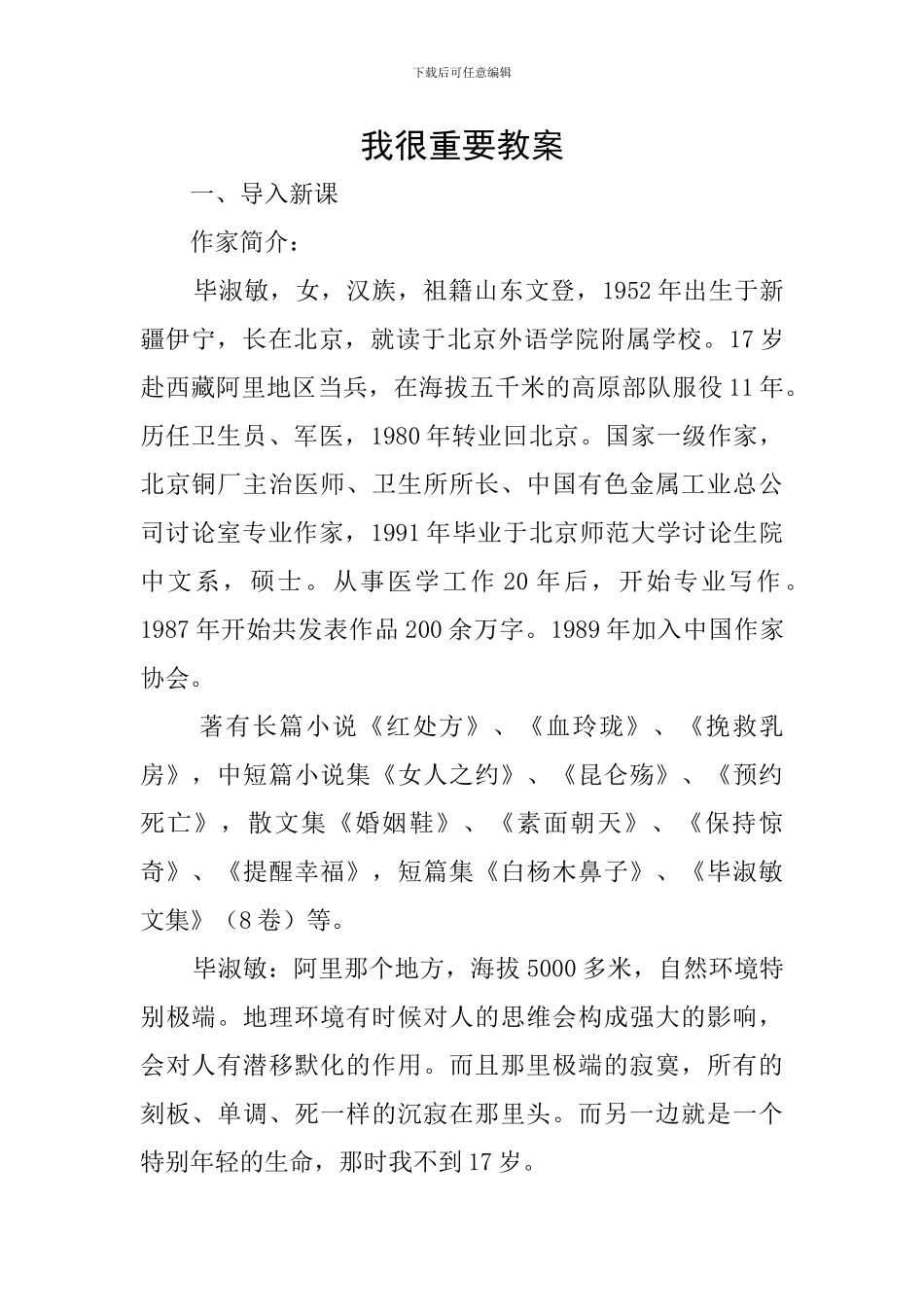 下载后可任意编辑

我很重要教案

一、导入新课

作家简介：

毕淑敏，女，汉族，祖籍山东文登，1952年出生于新疆伊宁，长在北京，就读于北京外语学院附属学校。17岁赴西藏阿里地区当兵，在海拔五千米的高原部队服役11年。历任卫生员、军医，1980年转业回北京。国家一级作家，北京铜厂主治医师、卫生所所长、中国有色金属工业总公司讨论室专业作家，1991年毕业于北京师范大学讨论生院中文系，硕士。从事医学工作20年后，开始专业写作。1987年开始共发表作品200余万字。1989年加入中国作家协会。

著有长篇小说《红处方》、《血玲珑》、《挽救乳房》，中短篇小说集《女人之约》、《昆仑殇》、《预约死亡》，散文集《婚姻鞋》、《素面朝天》、《保持惊奇》、《提醒幸福》，短篇集《白杨木鼻子》、《毕淑敏文集》（8卷）等。

毕淑敏：阿里那个地方，海拔5000多米，自然环境特别极端。地理环境有时候对人的思维会构成强大的影响，会对人有潜移默化的作用。而且那里极端的寂寞，所有的刻板、单调、死一样的沉寂在那里头。而另一边就是一个特别年轻的生命，那时我不到17岁。